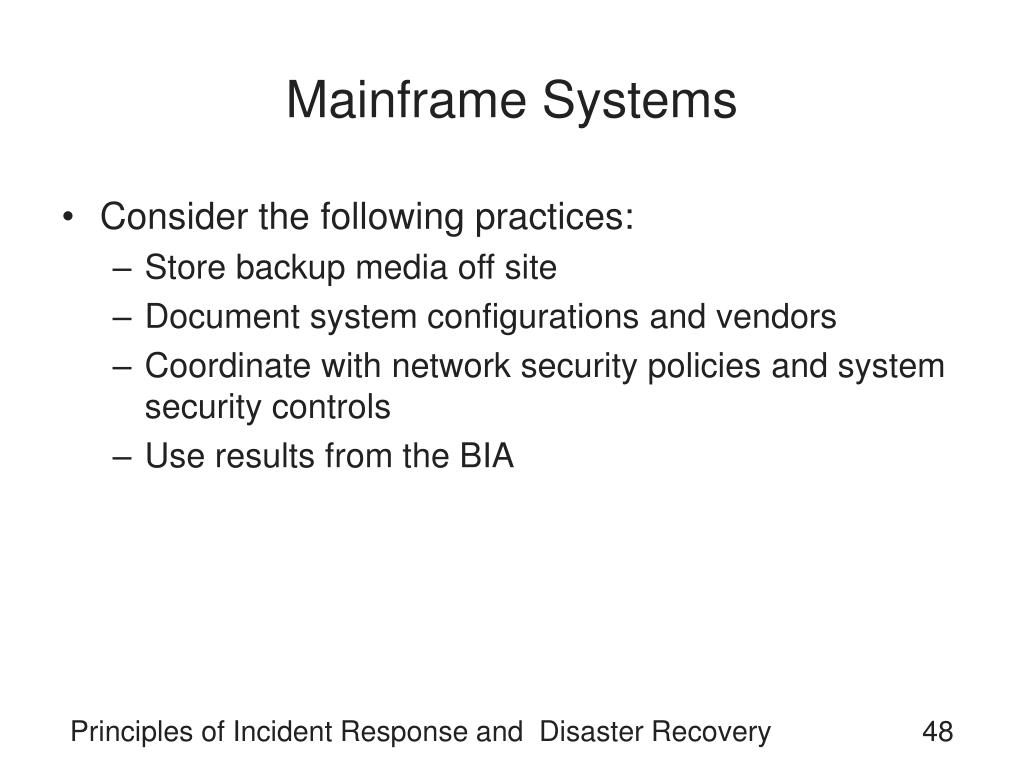 Mainframe Systems

• Consider the following practices:
– Store backup media off site
– Document system configurations and vendors
– Coordinate with network security policies and system security controls
– Use results from the BIA

Principles of Incident Response and Disaster Recovery 48